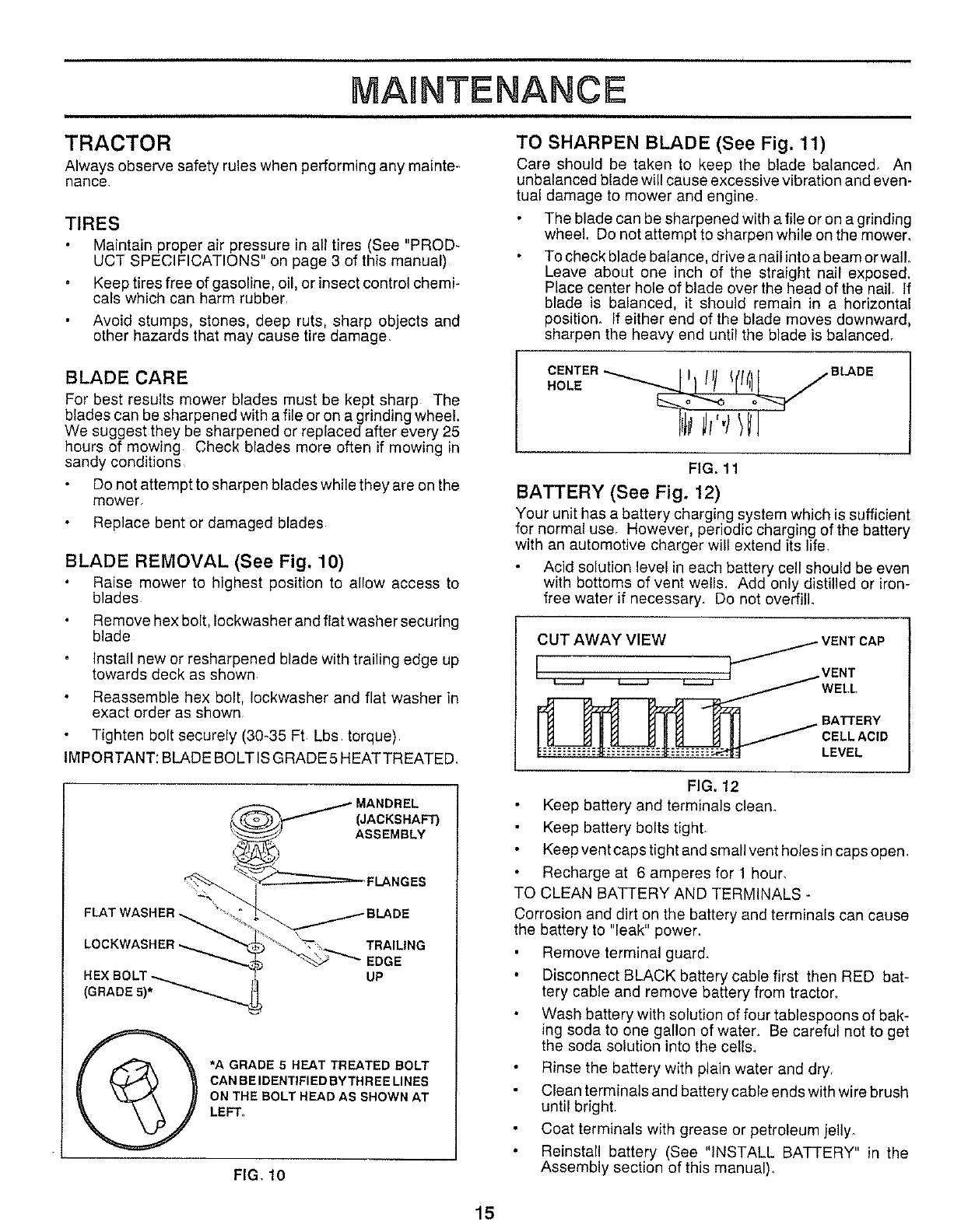 MAINTENANCE

TRACTOR

Always observe safety rules when performing any maintenance.

TIRES

• Maintain proper air pressure in all tires (See "PRODUCT SPECIFICATIONS" on page 3 of this manual)

• Keep tires free of gasoline, oil, or insect control chemicals which can harm rubber.

• Avoid stumps, stones, deep ruts, sharp objects and other hazards that may cause tire damage.

BLADE CARE

For best results mower blades must be kept sharp. The blades can be sharpened with a file or on a grinding wheel. We suggest they be sharpened or replaced after every 25 hours of mowing. Check blades more often if mowing in sandy conditions.

• Do not attempt to sharpen blades while they are on the mower.

• Replace bent or damaged blades.

BLADE REMOVAL (See Fig. 10)

• Raise mower to highest position to allow access to blades.

• Remove hex bolt, lockwasher and flat washer securing blade.

• Install new or resharpened blade with trailing edge up towards deck as shown.

• Reassemble hex bolt, lockwasher and flat washer in exact order as shown.

• Tighten bolt securely (30-35 Ft. Lbs. torque).

IMPORTANT: BLADE BOLT IS GRADE 5 HEAT TREATED.

MANDREL (JACKSHAFT) ASSEMBLY

FLANGES

FLAT WASHER

BLADE

LOCKWASHER

TRAILING EDGE UP

HEX BOLT (GRADE 5)*

*A GRADE 5 HEAT TREATED BOLT CAN BE IDENTIFIED BY THREE LINES ON THE BOLT HEAD AS SHOWN AT LEFT.

FIG. 10

TO SHARPEN BLADE (See Fig. 11)

Care should be taken to keep the blade balanced. An unbalanced blade will cause excessive vibration and eventual damage to mower and engine.

• The blade can be sharpened with a file or on a grinding wheel. Do not attempt to sharpen while on the mower.

• To check blade balance, drive a nail into a beam or wall. Leave about one inch of the straight nail exposed. Place center hole of blade over the head of the nail. If blade is balanced, it should remain in a horizontal position. If either end of the blade moves downward, sharpen the heavy end until the blade is balanced.

CENTER HOLE

BLADE

FIG. 11

BATTERY (See Fig. 12)

Your unit has a battery charging system which is sufficient for normal use. However, periodic charging of the battery with an automotive charger will extend its life.

• Acid solution level in each battery cell should be even with bottoms of vent wells. Add only distilled or iron-free water if necessary. Do not overfill.

CUT AWAY VIEW

VENT CAP

VENT WELL

BATTERY CELL ACID LEVEL

FIG. 12

• Keep battery and terminals clean.

• Keep battery bolts tight.

• Keep vent caps tight and small vent holes in caps open.

• Recharge at 6 amperes for 1 hour.

TO CLEAN BATTERY AND TERMINALS -

Corrosion and dirt on the battery and terminals can cause the battery to "leak" power.

• Remove terminal guard.

• Disconnect BLACK battery cable first then RED battery cable and remove battery from tractor.

• Wash battery with solution of four tablespoons of baking soda to one gallon of water. Be careful not to get the soda solution into the cells.

• Rinse the battery with plain water and dry.

• Clean terminals and battery cable ends with wire brush until bright.

• Coat terminals with grease or petroleum jelly.

• Reinstall battery (See "INSTALL BATTERY" in the Assembly section of this manual).

15